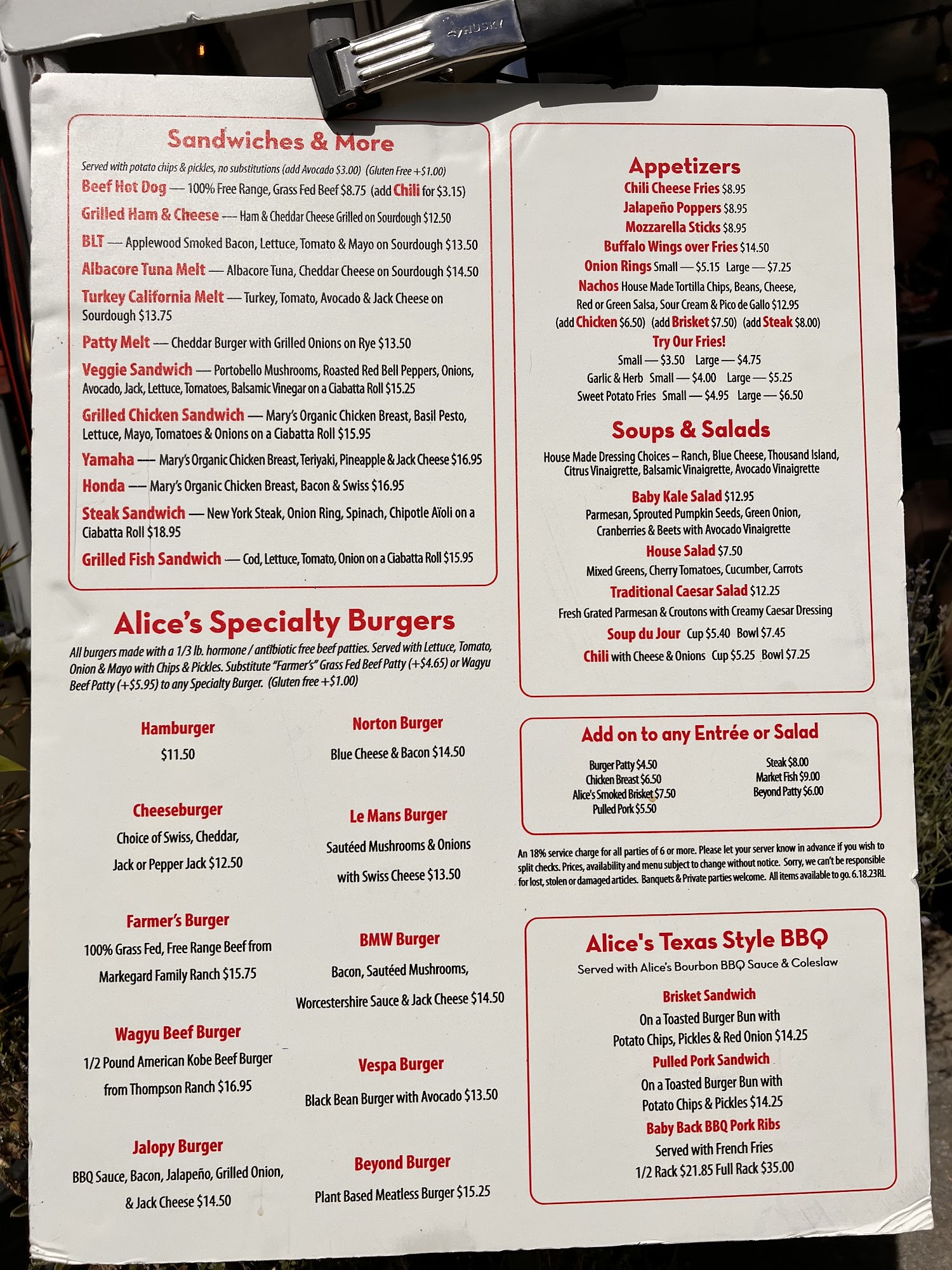 HUSKY

Sandwiches & More

Served with potato chips & pickles, no substitutions (add Avocado $3.00) (Gluten Free +$1.00)

Beef Hot Dog — 100% Free Range, Grass Fed Beef $8.75 (add Chili for $3.15)

Grilled Ham & Cheese — Ham & Cheddar Cheese Grilled on Sourdough $12.50

BLT — Applewood Smoked Bacon, Lettuce, Tomato & Mayo on Sourdough $13.50

Albacore Tuna Melt — Albacore Tuna, Cheddar Cheese on Sourdough $14.50

Turkey California Melt — Turkey, Tomato, Avocado & Jack Cheese on Sourdough $13.75

Patty Melt — Cheddar Burger with Grilled Onions on Rye $13.50

Veggie Sandwich — Portobello Mushrooms, Roasted Red Bell Peppers, Onions, Avocado, Jack, Lettuce, Tomatoes, Balsamic Vinegar on a Ciabatta Roll $15.25

Grilled Chicken Sandwich — Mary's Organic Chicken Breast, Basil Pesto, Lettuce, Mayo, Tomatoes & Onions on a Ciabatta Roll $15.95

Yamaha — Mary's Organic Chicken Breast, Teriyaki, Pineapple & Jack Cheese $16.95

Honda — Mary's Organic Chicken Breast, Bacon & Swiss $16.95

Steak Sandwich — New York Steak, Onion Ring, Spinach, Chipotle Aïoli on a Ciabatta Roll $18.95

Grilled Fish Sandwich — Cod, Lettuce, Tomato, Onion on a Ciabatta Roll $15.95

Alice's Specialty Burgers

All burgers made with a 1/3 lb. hormone / antibiotic free beef patties. Served with Lettuce, Tomato, Onion & Mayo with Chips & Pickles. Substitute "Farmer's" Grass Fed Beef Patty (+$4.65) or Wagyu Beef Patty (+$5.95) to any Specialty Burger. (Gluten free +$1.00)

Hamburger
$11.50

Cheeseburger
Choice of Swiss, Cheddar,
Jack or Pepper Jack $12.50

Farmer's Burger
100% Grass Fed, Free Range Beef from
Markegard Family Ranch $15.75

Wagyu Beef Burger
1/2 Pound American Kobe Beef Burger
from Thompson Ranch $16.95

Jalopy Burger
BBQ Sauce, Bacon, Jalapeño, Grilled Onion,
& Jack Cheese $14.50

Norton Burger
Blue Cheese & Bacon $14.50

Le Mans Burger
Sautéed Mushrooms & Onions
with Swiss Cheese $13.50

BMW Burger
Bacon, Sautéed Mushrooms,
Worcestershire Sauce & Jack Cheese $14.50

Vespa Burger
Black Bean Burger with Avocado $13.50

Beyond Burger
Plant Based Meatless Burger $15.25

Appetizers
Chili Cheese Fries $8.95
Jalapeño Poppers $8.95
Mozzarella Sticks $8.95
Buffalo Wings over Fries $14.50
Onion Rings Small — $5.15 Large — $7.25
Nachos House Made Tortilla Chips, Beans, Cheese, Red or Green Salsa, Sour Cream & Pico de Gallo $12.95
(add Chicken $6.50) (add Brisket $7.50) (add Steak $8.00)
Try Our Fries!
Small — $3.50 Large — $4.75
Garlic & Herb Small — $4.00 Large — $5.25
Sweet Potato Fries Small — $4.95 Large — $6.50

Soups & Salads
House Made Dressing Choices – Ranch, Blue Cheese, Thousand Island, Citrus Vinaigrette, Balsamic Vinaigrette, Avocado Vinaigrette
Baby Kale Salad $12.95
Parmesan, Sprouted Pumpkin Seeds, Green Onion, Cranberries & Beets with Avocado Vinaigrette
House Salad $7.50
Mixed Greens, Cherry Tomatoes, Cucumber, Carrots
Traditional Caesar Salad $12.25
Fresh Grated Parmesan & Croutons with Creamy Caesar Dressing
Soup du Jour Cup $5.40 Bowl $7.45
Chili with Cheese & Onions Cup $5.25 Bowl $7.25

Add on to any Entrée or Salad
Burger Patty $4.50
Chicken Breast $6.50
Alice's Smoked Brisket $7.50
Pulled Pork $5.50
Steak $8.00
Market Fish $9.00
Beyond Patty $6.00

An 18% service charge for all parties of 6 or more. Please let your server know in advance if you wish to split checks. Prices, availability and menu subject to change without notice. Sorry, we can't be responsible for lost, stolen or damaged articles. Banquets & Private parties welcome. All items available to go. 6.18.23RL

Alice's Texas Style BBQ
Served with Alice's Bourbon BBQ Sauce & Coleslaw
Brisket Sandwich
On a Toasted Burger Bun with
Potato Chips, Pickles & Red Onion $14.25
Pulled Pork Sandwich
On a Toasted Burger Bun with
Potato Chips & Pickles $14.25
Baby Back BBQ Pork Ribs
Served with French Fries
1/2 Rack $21.85 Full Rack $35.00